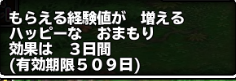 もらえる経験値が　増える
ハッピーな　おまもり
効果は　３日間
(有効期限５０９日)